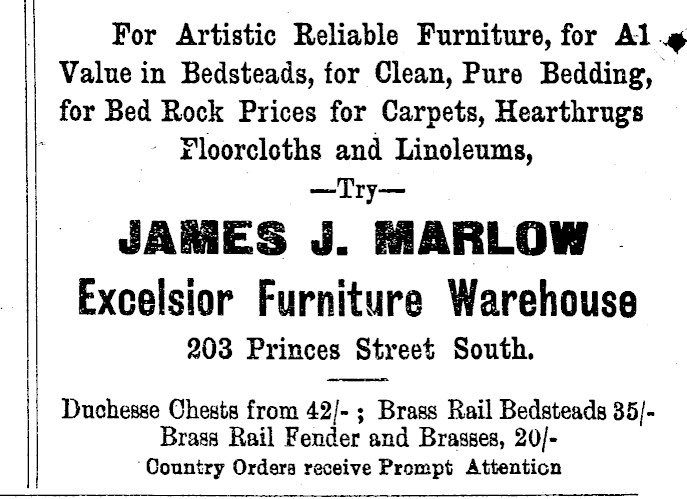 For Artistic Reliable Furniture, for A1 Value in Bedsteads, for Clean, Pure Bedding, for Bed Rock Prices for Carpets, Hearthrugs Floorcloths and Linoleums,

—Try—

JAMES J. MARLOW

Excelsior Furniture Warehouse

203 Princes Street South.

Duchesse Chests from 42/- ; Brass Rail Bedsteads 35/- Brass Rail Fender and Brasses, 20/-

Country Orders receive Prompt Attention